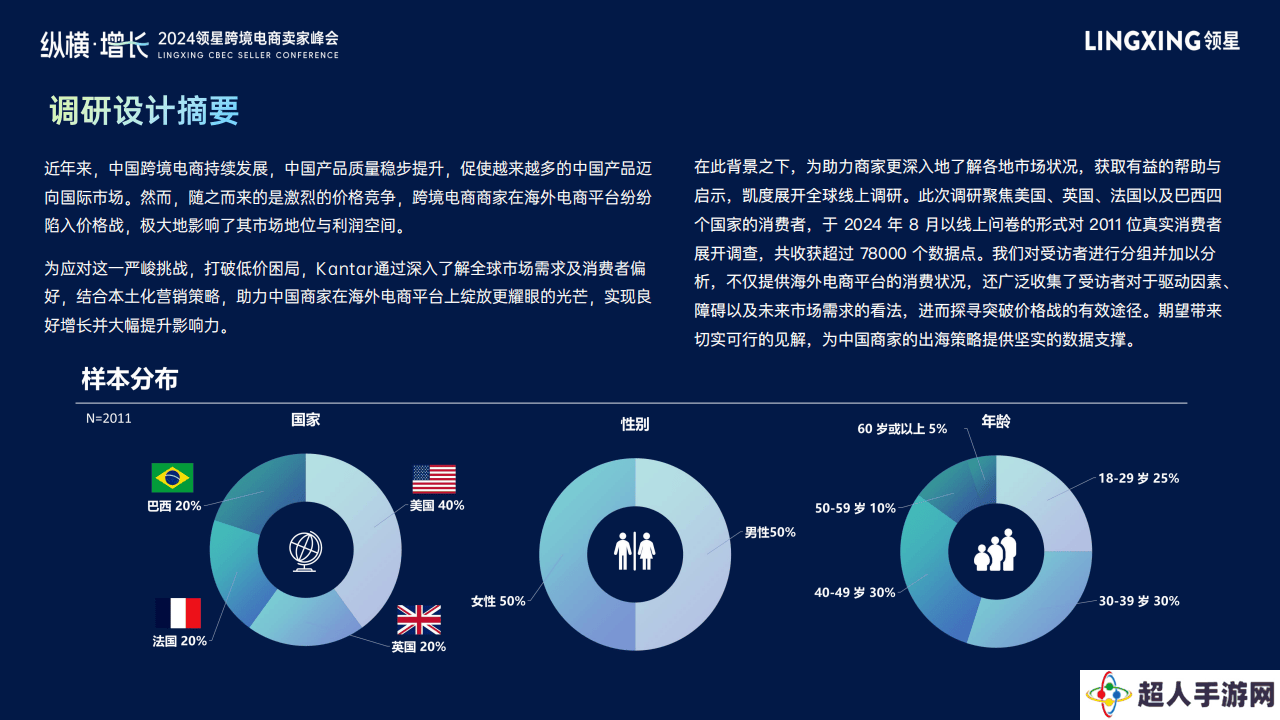 纵横·增长 2024领星跨境电商卖家峰会
LINGXING CBEC SELLER CONFERENCE

LINGXING 领星

调研设计摘要

近年来，中国跨境电商持续发展，中国产品质量稳步提升，促使越来越多的中国产品迈向国际市场。然而，随之而来的是激烈的价格竞争，跨境电商商家在海外电商平台纷纷陷入价格战，极大地影响了其市场地位与利润空间。

为应对这一严峻挑战，打破低价困局，Kantar通过深入了解全球市场需求及消费者偏好，结合本土化营销策略，助力中国商家在海外电商平台上绽放更耀眼的光芒，实现良好增长并大幅提升影响力。

在此背景之下，为助力商家更深入地了解各地市场状况，获取有益的帮助与启示，凯度展开全球线上调研。此次调研聚焦美国、英国、法国以及巴西四个国家的消费者，于 2024 年 8 月以线上问卷的形式对 2011 位真实消费者展开调查，共收获超过 78000 个数据点。我们对受访者进行分组并加以分析，不仅提供海外电商平台的消费状况，还广泛收集了受访者对于驱动因素、障碍以及未来市场需求的看法，进而探寻突破价格战的有效途径。期望带来切实可行的见解，为中国商家的出海策略提供坚实的数据支撑。

样本分布

N=2011

国家

巴西 20%
美国 40%
法国 20%
英国 20%

性别

男性50%
女性 50%

年龄

60 岁或以上 5%
18-29 岁 25%
50-59 岁 10%
40-49 岁 30%
30-39 岁 30%

超人手游网